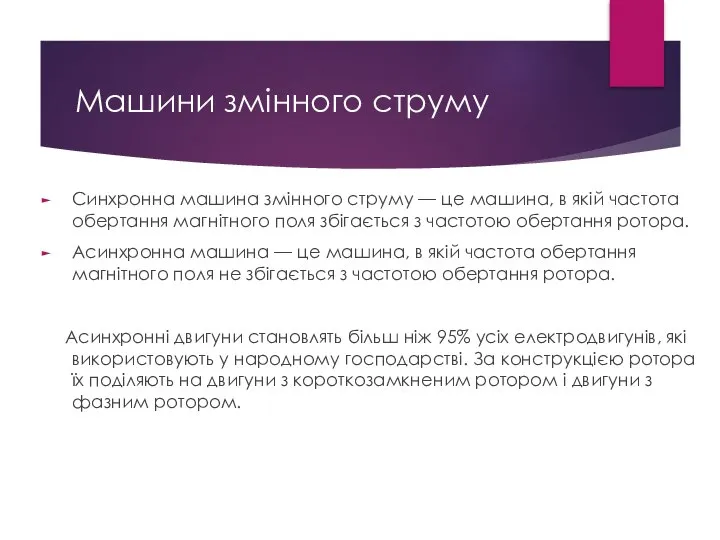 Машини змінного струму

Синхронна машина змінного струму — це машина, в якій частота обертання магнітного поля збігається з частотою обертання ротора.

Асинхронна машина — це машина, в якій частота обертання магнітного поля не збігається з частотою обертання ротора.

Асинхронні двигуни становлять більш ніж 95% усіх електродвигунів, які використовують у народному господарстві. За конструкцією ротора їх поділяють на двигуни з короткозамкненим ротором і двигуни з фазним ротором.